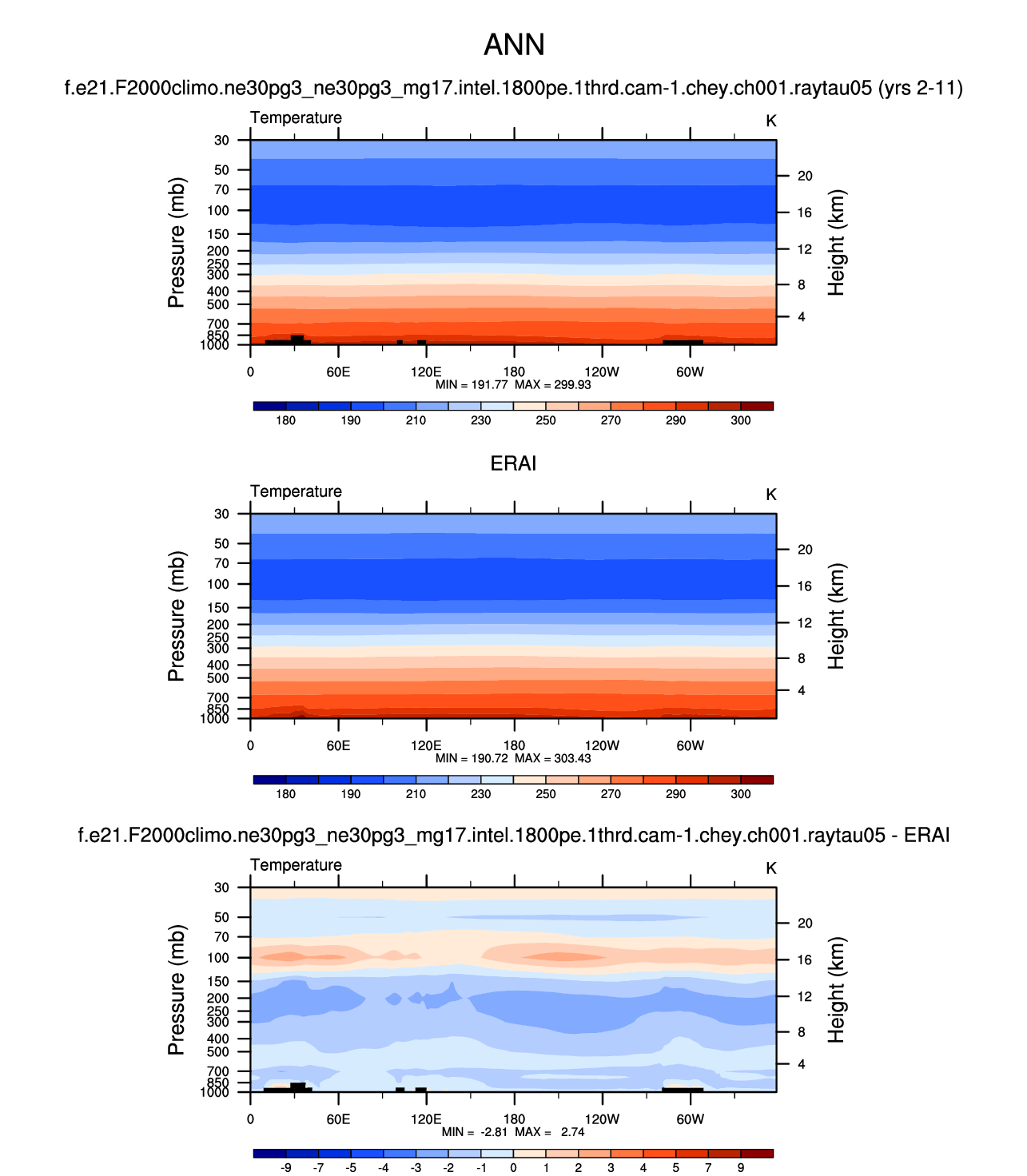 ANN

f.e21.F2000climo.ne30pg3_ne30pg3_mg17.intel.1800pe.1thrd.cam-1.chey.ch001.raytau05 (yrs 2-11)

Temperature

K

Pressure (mb)

30
50
70
100
150
200
250
300
400
500
700
850
1000

Height (km)

20
16
12
8
4

0 60E 120E 180 120W 60W

MIN = 191.77 MAX = 299.93

180 190 210 230 250 270 290 300

ERAI

Temperature

K

Pressure (mb)

30
50
70
100
150
200
250
300
400
500
700
850
1000

Height (km)

20
16
12
8
4

0 60E 120E 180 120W 60W

MIN = 190.72 MAX = 303.43

180 190 210 230 250 270 290 300

f.e21.F2000climo.ne30pg3_ne30pg3_mg17.intel.1800pe.1thrd.cam-1.chey.ch001.raytau05 - ERAI

Temperature

K

Pressure (mb)

30
50
70
100
150
200
250
300
400
500
700
850
1000

Height (km)

20
16
12
8
4

0 60E 120E 180 120W 60W

MIN = -2.81 MAX = 2.74

-9 -7 -5 -4 -3 -2 -1 0 1 2 3 4 5 7 9